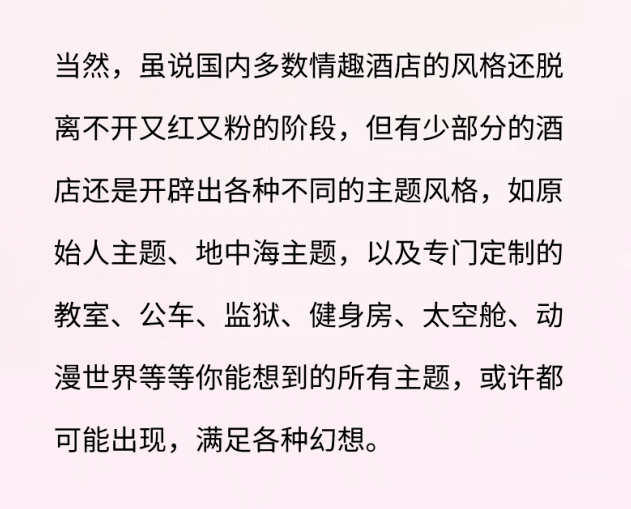 当然，虽说国内多数情趣酒店的风格还脱离不开又红又粉的阶段，但有少部分的酒店还是开辟出各种不同的主题风格，如原始人主题、地中海主题，以及专门定制的教室、公车、监狱、健身房、太空舱、动漫世界等等你能想到的所有主题，或许都可能出现，满足各种幻想。